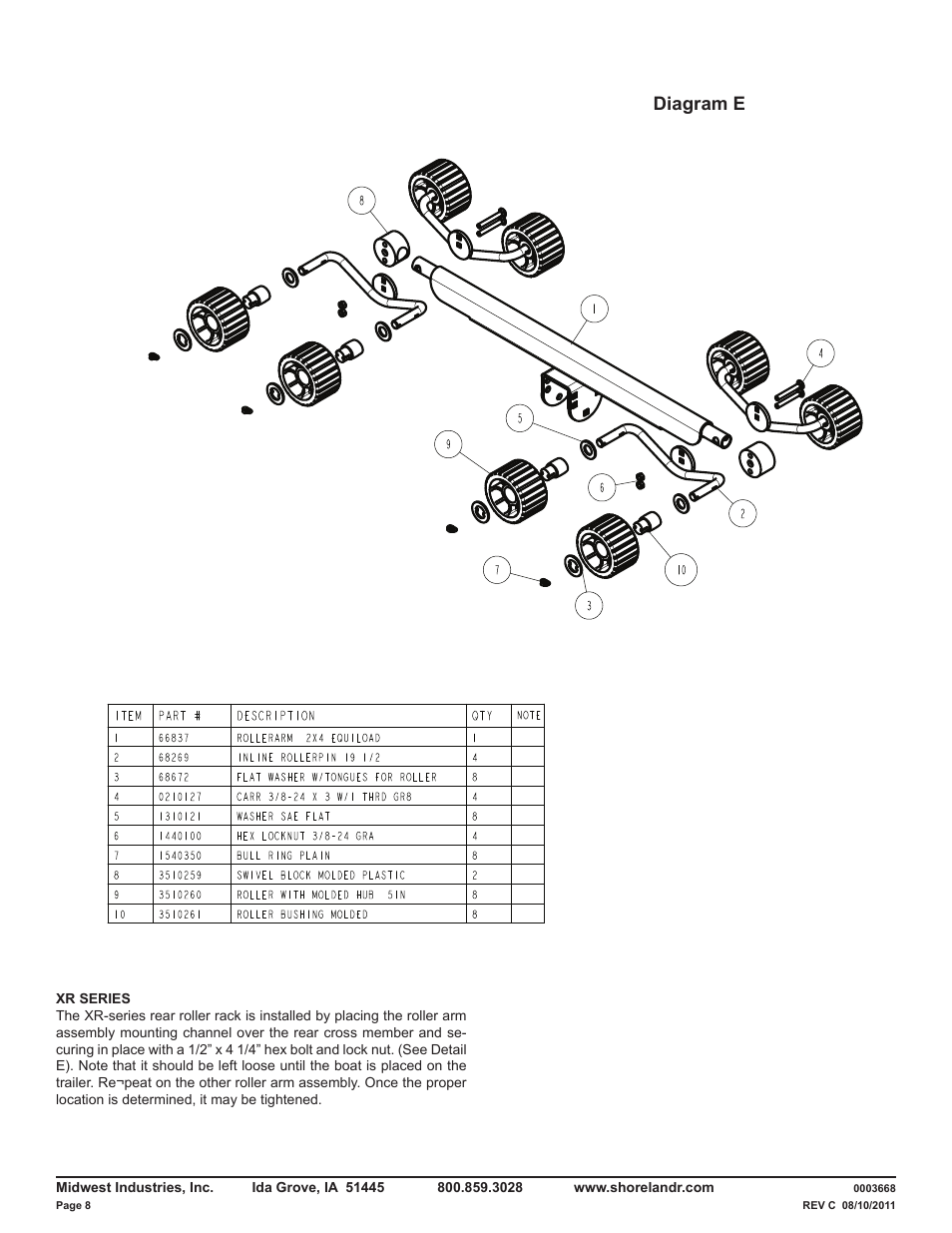 Diagram E

8

1

4

5

9

6

2

7

10

3

| ITEM | PART # | DESCRIPTION | QTY | NOTE |
|---|---|---|---|---|
| 1 | 66837 | ROLLERARM 2X4 EQUILOAD | 1 | |
| 2 | 68269 | INLINE ROLLERPIN 19 1/2 | 4 | |
| 3 | 68672 | FLAT WASHER W/TONGUES FOR ROLLER | 8 | |
| 4 | 0210127 | CARR 3/8-24 X 3 W/1 THRD GR8 | 4 | |
| 5 | 1310121 | WASHER SAE FLAT | 8 | |
| 6 | 1440100 | HEX LOCKNUT 3/8-24 GRA | 4 | |
| 7 | 1540350 | BULL RING PLAIN | 8 | |
| 8 | 3510259 | SWIVEL BLOCK MOLDED PLASTIC | 2 | |
| 9 | 3510260 | ROLLER WITH MOLDED HUB 5IN | 8 | |
| 10 | 3510261 | ROLLER BUSHING MOLDED | 8 | |

XR SERIES
The XR-series rear roller rack is installed by placing the roller arm assembly mounting channel over the rear cross member and securing in place with a 1/2” x 4 1/4” hex bolt and lock nut. (See Detail E). Note that it should be left loose until the boat is placed on the trailer. Re¬peat on the other roller arm assembly. Once the proper location is determined, it may be tightened.

Midwest Industries, Inc. Ida Grove, IA 51445 800.859.3028 www.shorelandr.com 0003668
Page 8 REV C 08/10/2011